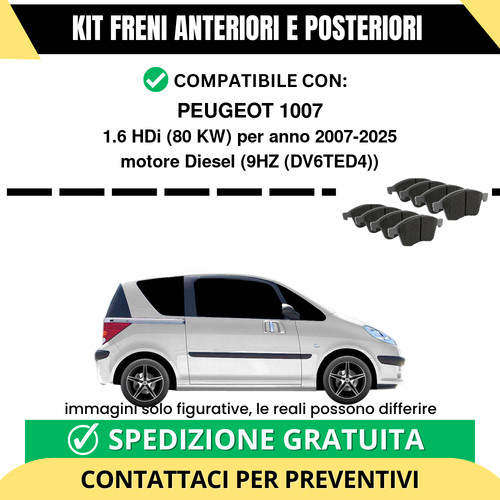 KIT FRENI ANTERIORI E POSTERIORI

COMPATIBILE CON:

PEUGEOT 1007

1.6 HDi (80 KW) per anno 2007-2025

motore Diesel (9HZ (DV6TED4))

immagini solo figurative, le reali possono differire

SPEDIZIONE GRATUITA

CONTATTACI PER PREVENTIVI